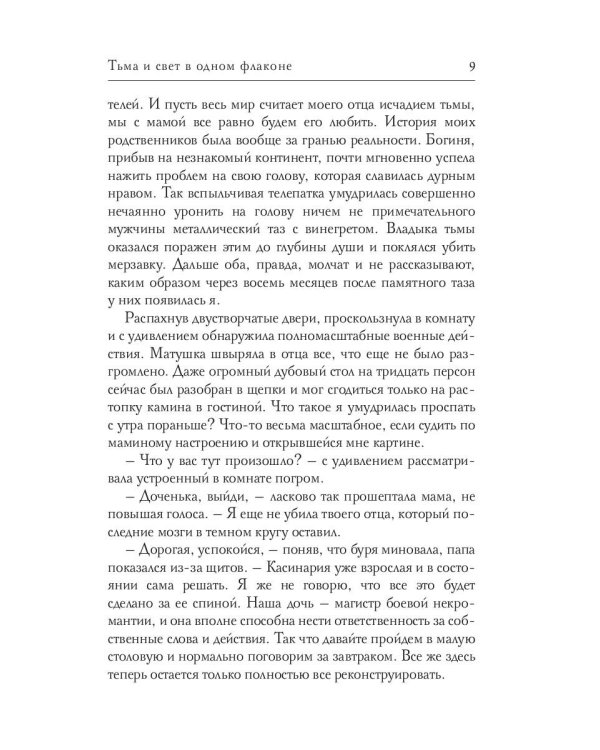 Тьма и свет в одном флаконе 9

телей. И пусть весь мир считает моего отца исчадием тьмы, мы с мамой все равно будем его любить. История моих родственников была вообще за гранью реальности. Богиня, прибыв на незнакомый континент, почти мгновенно успела нажить проблем на свою голову, которая славилась дурным нравом. Так вспыльчивая телепатка умудрилась совершенно нечаянно уронить на голову ничем не примечательного мужчины металлический таз с винегретом. Владыка тьмы оказался поражен этим до глубины души и поклялся убить мерзавку. Дальше оба, правда, молчат и не рассказывают, каким образом через восемь месяцев после памятного таза у них появилась я.

Распахнув двустворчатые двери, проскользнула в комнату и с удивлением обнаружила полномасштабные военные действия. Матушка швыряла в отца все, что еще не было разгромлено. Даже огромный дубовый стол на тридцать персон сейчас был разобран в щепки и мог сгодиться только на растопку камина в гостиной. Что такое я умудрилась проспать с утра пораньше? Что-то весьма масштабное, если судить по маминому настроению и открывшейся мне картине.

– Что у вас тут произошло? – с удивлением рассматривала устроенный в комнате погром.

– Доченька, выйди, – ласково так прошептала мама, не повышая голоса. – Я еще не убила твоего отца, который последние мозги в темном кругу оставил.

– Дорогая, успокойся, – поняв, что буря миновала, папа показался из-за щитов. – Касинария уже взрослая и в состоянии сама решать. Я же не говорю, что все это будет сделано за ее спиной. Наша дочь – магистр боевой некромантии, и она вполне способна нести ответственность за собственные слова и действия. Так что давайте пройдем в малую столовую и нормально поговорим за завтраком. Все же здесь теперь остается только полностью все реконструировать.